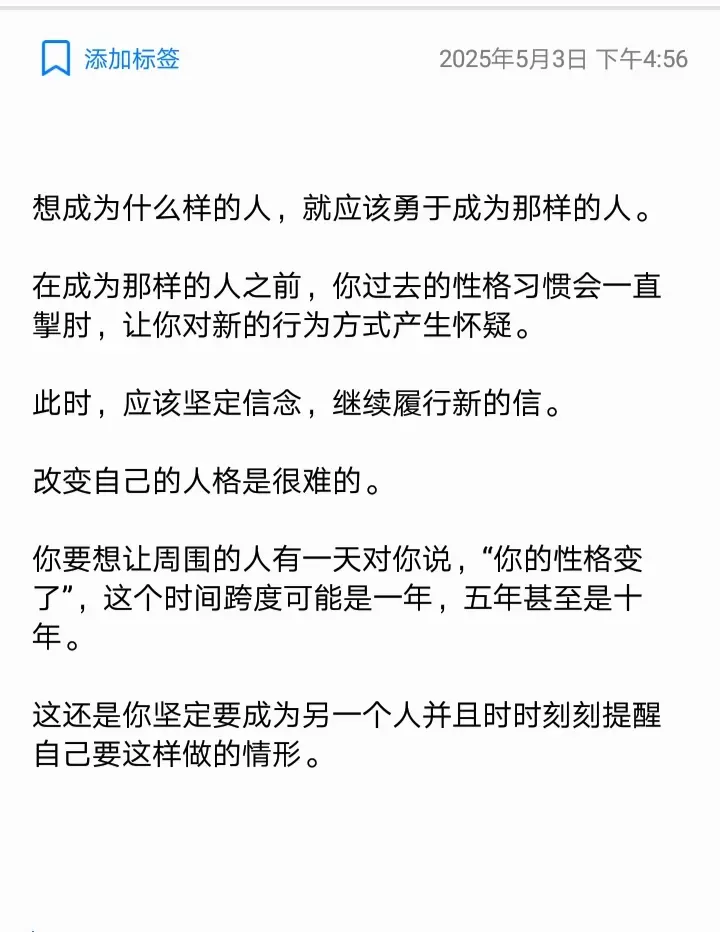 添加标签

2025年5月3日 下午4:56

想成为什么样的人，就应该勇于成为那样的人。

在成为那样的人之前，你过去的性格习惯会一直掣肘，让你对新的行为方式产生怀疑。

此时，应该坚定信念，继续履行新的信。

改变自己的人格是很难的。

你要想让周围的人有一天对你说，“你的性格变了”，这个时间跨度可能是一年，五年甚至是十年。

这还是你坚定要成为另一个人并且时时刻刻提醒自己要这样做的情形。